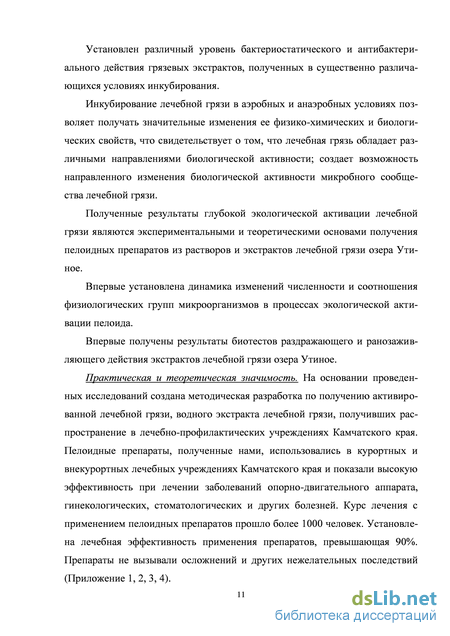 Установлен различный уровень бактериостатического и антибактериального действия грязевых экстрактов, полученных в существенно различающихся условиях инкубирования.

Инкубирование лечебной грязи в аэробных и анаэробных условиях позволяет получать значительные изменения ее физико-химических и биологических свойств, что свидетельствует о том, что лечебная грязь обладает различными направлениями биологической активности; создает возможность направленного изменения биологической активности микробного сообщества лечебной грязи.

Полученные результаты глубокой экологической активации лечебной грязи являются экспериментальными и теоретическими основами получения пелоидных препаратов из растворов и экстрактов лечебной грязи озера Утиное.

Впервые установлена динамика изменений численности и соотношения физиологических групп микроорганизмов в процессах экологической активации пелоида.

Впервые получены результаты биотестов раздражающего и ранозаживляющего действия экстрактов лечебной грязи озера Утиное.

Практическая и теоретическая значимость. На основании проведенных исследований создана методическая разработка по получению активированной лечебной грязи, водного экстракта лечебной грязи, получивших распространение в лечебно-профилактических учреждениях Камчатского края. Пелоидные препараты, полученные нами, использовались в курортных и внекурортных лечебных учреждениях Камчатского края и показали высокую эффективность при лечении заболеваний опорно-двигательного аппарата, гинекологических, стоматологических и других болезней. Курс лечения с применением пелоидных препаратов прошло более 1000 человек. Установлена лечебная эффективность применения препаратов, превышающая 90%. Препараты не вызывали осложнений и других нежелательных последствий (Приложение 1, 2, 3, 4).

11

dsLib.net
библиотека диссертаций